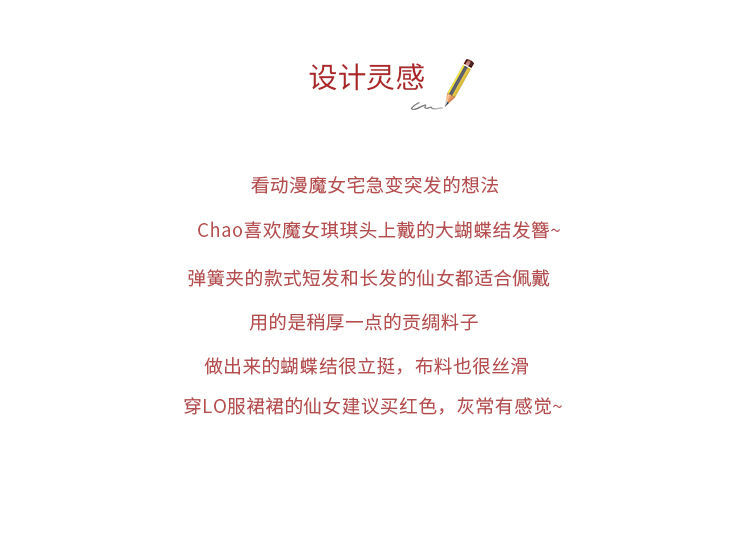 设计灵感

看动漫魔女宅急变突发的想法

Chao喜欢魔女琪琪头上戴的大蝴蝶结发簪~

弹簧夹的款式短发和长发的仙女都适合佩戴

用的是稍厚一点的贡绸料子

做出来的蝴蝶结很立挺，布料也很丝滑

穿LO服裙裙的仙女建议买红色，灰常有感觉~